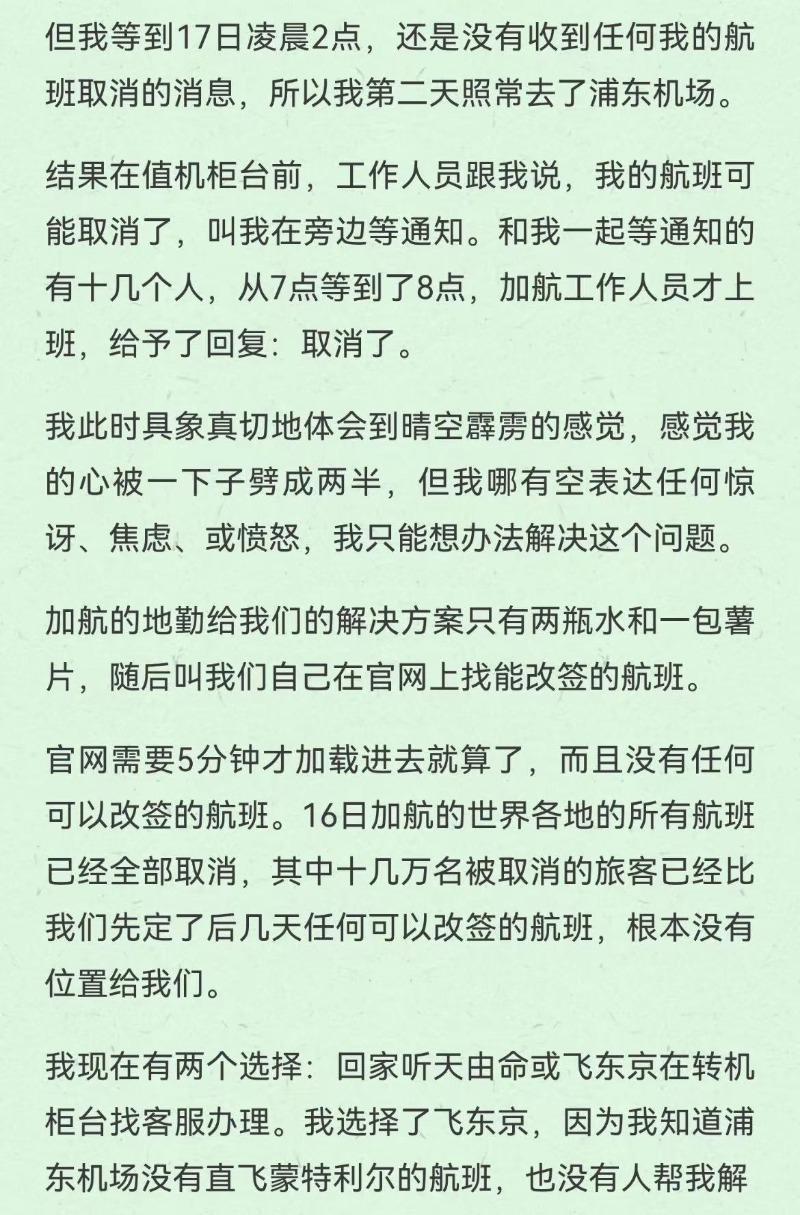 但我等到17日凌晨2点，还是没有收到任何我的航班取消的消息，所以我第二天照常去了浦东机场。

结果在值机柜台前，工作人员跟我说，我的航班可能取消了，叫我在旁边等通知。和我一起等通知的有十几个人，从7点等到了8点，加航工作人员才上班，给予了回复：取消了。

我此时具象真切地体会到晴空霹雳的感觉，感觉我的心被一下子劈成两半，但我哪有空表达任何惊讶、焦虑、或愤怒，我只能想办法解决这个问题。

加航的地勤给我们的解决方案只有两瓶水和一包薯片，随后叫我们自己在官网上找能改签的航班。

官网需要5分钟才加载进去就算了，而且没有任何可以改签的航班。16日加航的世界各地的所有航班已经全部取消，其中十几万名被取消的旅客已经比我们先定了后几天任何可以改签的航班，根本没有位置给我们。

我现在有两个选择：回家听天由命或飞东京在转机柜台找客服办理。我选择了飞东京，因为我知道浦东机场没有直飞蒙特利尔的航班，也没有人帮我解